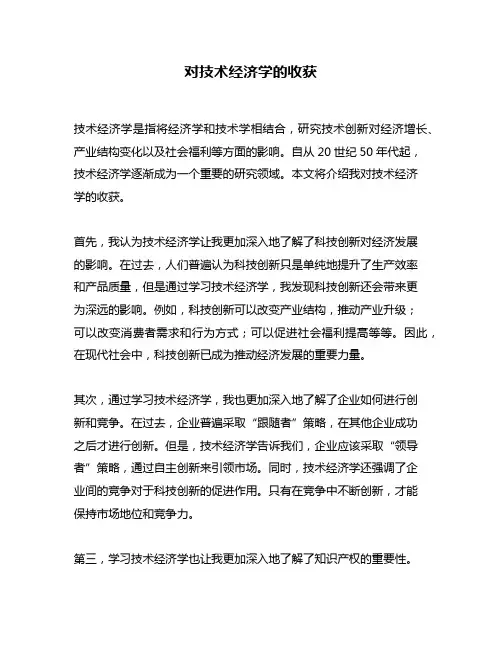 对技术经济学的收获

技术经济学是指将经济学和技术学相结合，研究技术创新对经济增长、产业结构变化以及社会福利等方面的影响。自从 20 世纪 50 年代起，技术经济学逐渐成为一个重要的研究领域。本文将介绍我对技术经济学的收获。

首先，我认为技术经济学让我更加深入地了解了科技创新对经济发展的影响。在过去，人们普遍认为科技创新只是单纯地提升了生产效率和产品质量，但是通过学习技术经济学，我发现科技创新还会带来更为深远的影响。例如，科技创新可以改变产业结构，推动产业升级；可以改变消费者需求和行为方式；可以促进社会福利提高等等。因此，在现代社会中，科技创新已成为推动经济发展的重要力量。

其次，通过学习技术经济学，我也更加深入地了解了企业如何进行创新和竞争。在过去，企业普遍采取“跟随者”策略，在其他企业成功之后才进行创新。但是，技术经济学告诉我们，企业应该采取“领导者”策略，通过自主创新来引领市场。同时，技术经济学还强调了企业间的竞争对于科技创新的促进作用。只有在竞争中不断创新，才能保持市场地位和竞争力。

第三，学习技术经济学也让我更加深入地了解了知识产权的重要性。